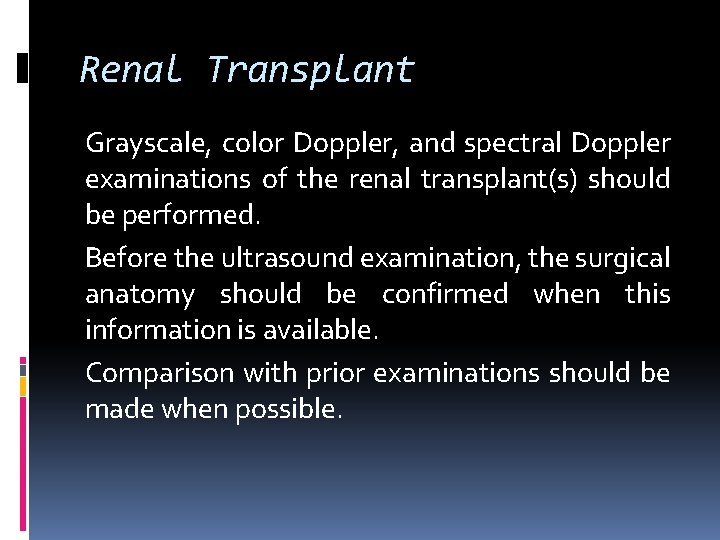 Renal Transplant

Grayscale, color Doppler, and spectral Doppler examinations of the renal transplant(s) should be performed.

Before the ultrasound examination, the surgical anatomy should be confirmed when this information is available.

Comparison with prior examinations should be made when possible.